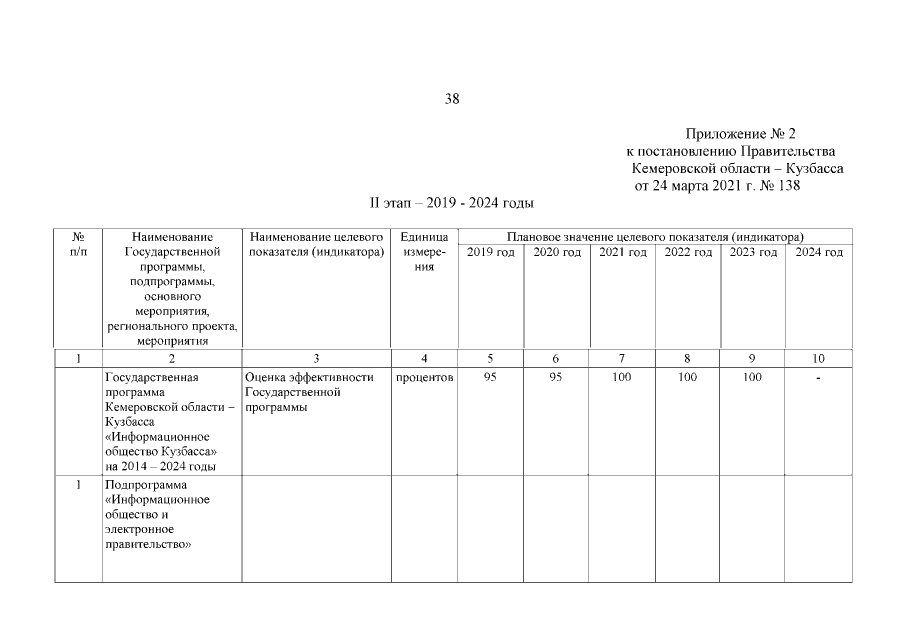 38

Приложение № 2
к постановлению Правительства
Кемеровской области – Кузбасса
от 24 марта 2021 г. № 138

II этап – 2019 - 2024 годы

| № п/п | Наименование Государственной программы, подпрограммы, основного мероприятия, регионального проекта, мероприятия | Наименование целевого показателя (индикатора) | Единица измерения | Плановое значение целевого показателя (индикатора) 2019 год | 2020 год | 2021 год | 2022 год | 2023 год | 2024 год |
|---|---|---|---|---|---|---|---|---|---|
| 1 | 2 | 3 | 4 | 5 | 6 | 7 | 8 | 9 | 10 |
|  | Государственная программа Кемеровской области – Кузбасса «Информационное общество Кузбасса» на 2014 – 2024 годы | Оценка эффективности Государственной программы | процентов | 95 | 95 | 100 | 100 | 100 | - |
| 1 | Подпрограмма «Информационное общество и электронное правительство» |  |  |  |  |  |  |  |  |